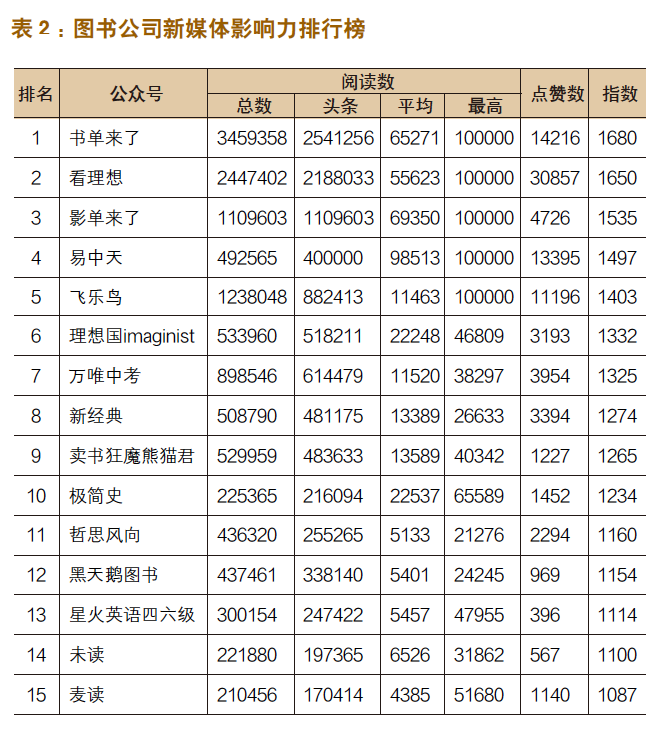 表 2：图书公司新媒体影响力排行榜

| 排名 | 公众号 | 阅读数 总数 | 阅读数 头条 | 阅读数 平均 | 阅读数 最高 | 点赞数 | 指数 |
|---|---|---|---|---|---|---|---|
| 1 | 书单来了 | 3459358 | 2541256 | 65271 | 100000 | 14216 | 1680 |
| 2 | 看理想 | 2447402 | 2188033 | 55623 | 100000 | 30857 | 1650 |
| 3 | 影单来了 | 1109603 | 1109603 | 69350 | 100000 | 4726 | 1535 |
| 4 | 易中天 | 492565 | 400000 | 98513 | 100000 | 13395 | 1497 |
| 5 | 飞乐鸟 | 1238048 | 882413 | 11463 | 100000 | 11196 | 1403 |
| 6 | 理想国imaginist | 533960 | 518211 | 22248 | 46809 | 3193 | 1332 |
| 7 | 万唯中考 | 898546 | 614479 | 11520 | 38297 | 3954 | 1325 |
| 8 | 新经典 | 508790 | 481175 | 13389 | 26633 | 3394 | 1274 |
| 9 | 卖书狂魔熊猫君 | 529959 | 483633 | 13589 | 40342 | 1227 | 1265 |
| 10 | 极简史 | 225365 | 216094 | 22537 | 65589 | 1452 | 1234 |
| 11 | 哲思风向 | 436320 | 255265 | 5133 | 21276 | 2294 | 1160 |
| 12 | 黑天鹅图书 | 437461 | 338140 | 5401 | 24245 | 969 | 1154 |
| 13 | 星火英语四六级 | 300154 | 247422 | 5457 | 47955 | 396 | 1114 |
| 14 | 未读 | 221880 | 197365 | 6526 | 31862 | 567 | 1100 |
| 15 | 麦读 | 210456 | 170414 | 4385 | 51680 | 1140 | 1087 |